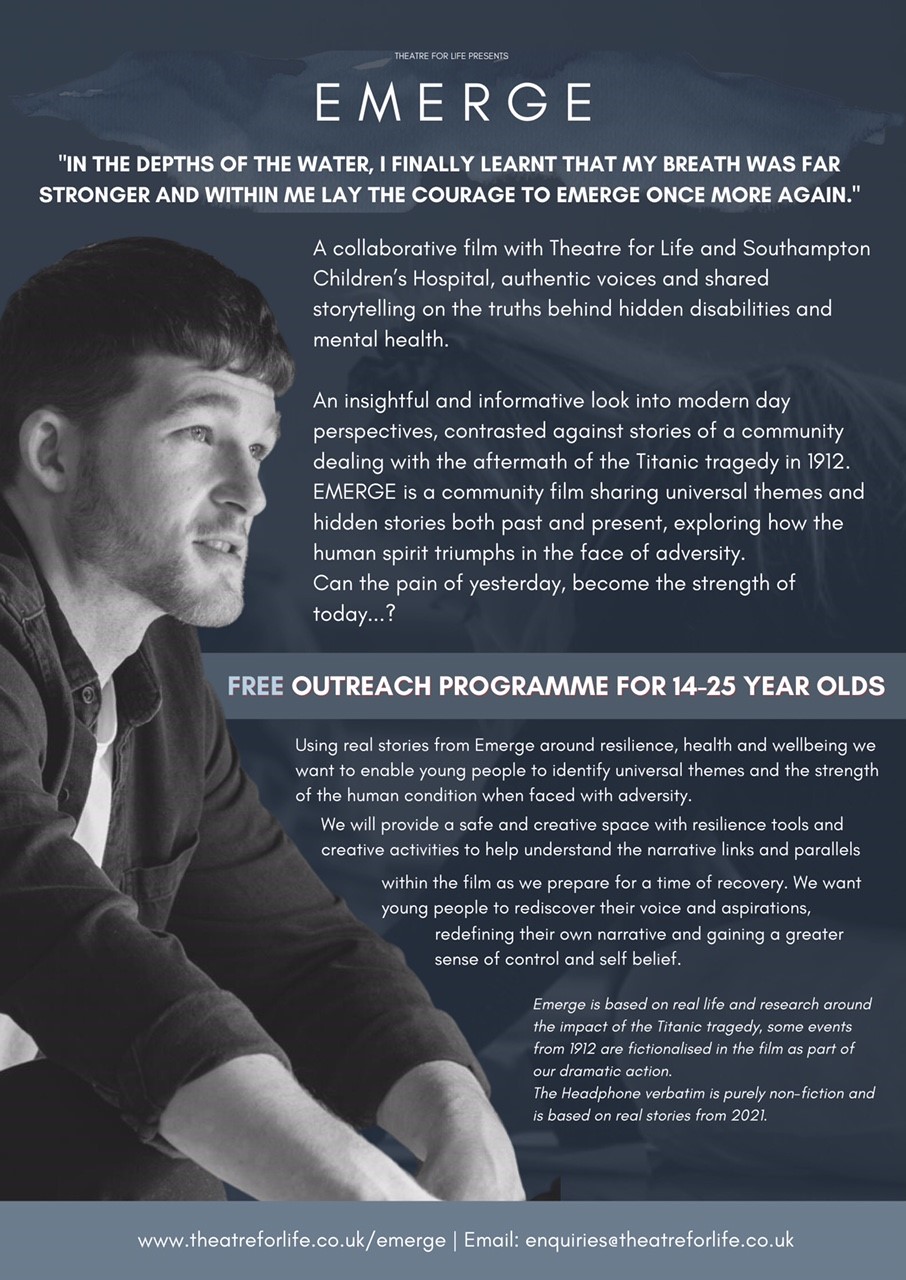 THEATRE FOR LIFE PRESENTS

EMERGE

"IN THE DEPTHS OF THE WATER, I FINALLY LEARNT THAT MY BREATH WAS FAR STRONGER AND WITHIN ME LAY THE COURAGE TO EMERGE ONCE MORE AGAIN."

A collaborative film with Theatre for Life and Southampton Children's Hospital, authentic voices and shared storytelling on the truths behind hidden disabilities and mental health.

An insightful and informative look into modern day perspectives, contrasted against stories of a community dealing with the aftermath of the Titanic tragedy in 1912. EMERGE is a community film sharing universal themes and hidden stories both past and present, exploring how the human spirit triumphs in the face of adversity.
Can the pain of yesterday, become the strength of today...?

FREE OUTREACH PROGRAMME FOR 14-25 YEAR OLDS

Using real stories from Emerge around resilience, health and wellbeing we want to enable young people to identify universal themes and the strength of the human condition when faced with adversity.
We will provide a safe and creative space with resilience tools and creative activities to help understand the narrative links and parallels within the film as we prepare for a time of recovery. We want young people to rediscover their voice and aspirations, redefining their own narrative and gaining a greater sense of control and self belief.

Emerge is based on real life and research around the impact of the Titanic tragedy, some events from 1912 are fictionalised in the film as part of our dramatic action.
The Headphone verbatim is purely non-fiction and is based on real stories from 2021.

www.theatreforlife.co.uk/emerge | Email: enquiries@theatreforlife.co.uk